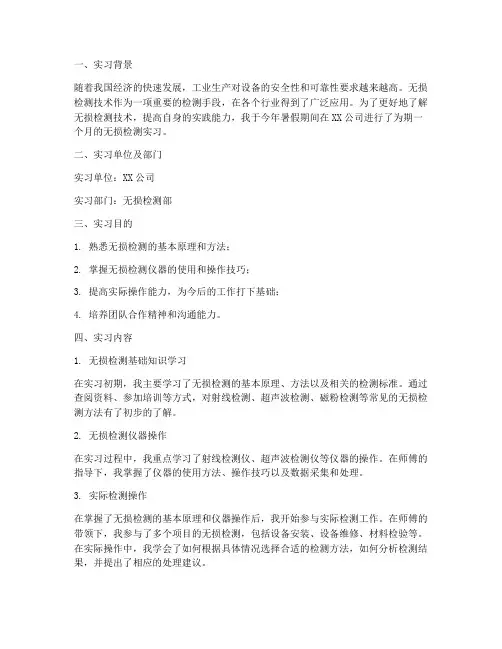 一、实习背景

随着我国经济的快速发展，工业生产对设备的安全性和可靠性要求越来越高。无损检测技术作为一项重要的检测手段，在各个行业得到了广泛应用。为了更好地了解无损检测技术，提高自身的实践能力，我于今年暑假期间在XX公司进行了为期一个月的无损检测实习。

二、实习单位及部门

实习单位：XX公司

实习部门：无损检测部

三、实习目的

1. 熟悉无损检测的基本原理和方法；

2. 掌握无损检测仪器的使用和操作技巧；

3. 提高实际操作能力，为今后的工作打下基础；

4. 培养团队合作精神和沟通能力。

四、实习内容

1. 无损检测基础知识学习

在实习初期，我主要学习了无损检测的基本原理、方法以及相关的检测标准。通过查阅资料、参加培训等方式，对射线检测、超声波检测、磁粉检测等常见的无损检测方法有了初步的了解。

2. 无损检测仪器操作

在实习过程中，我重点学习了射线检测仪、超声波检测仪等仪器的操作。在师傅的指导下，我掌握了仪器的使用方法、操作技巧以及数据采集和处理。

3. 实际检测操作

在掌握了无损检测的基本原理和仪器操作后，我开始参与实际检测工作。在师傅的带领下，我参与了多个项目的无损检测，包括设备安装、设备维修、材料检验等。在实际操作中，我学会了如何根据具体情况选择合适的检测方法，如何分析检测结果，并提出了相应的处理建议。